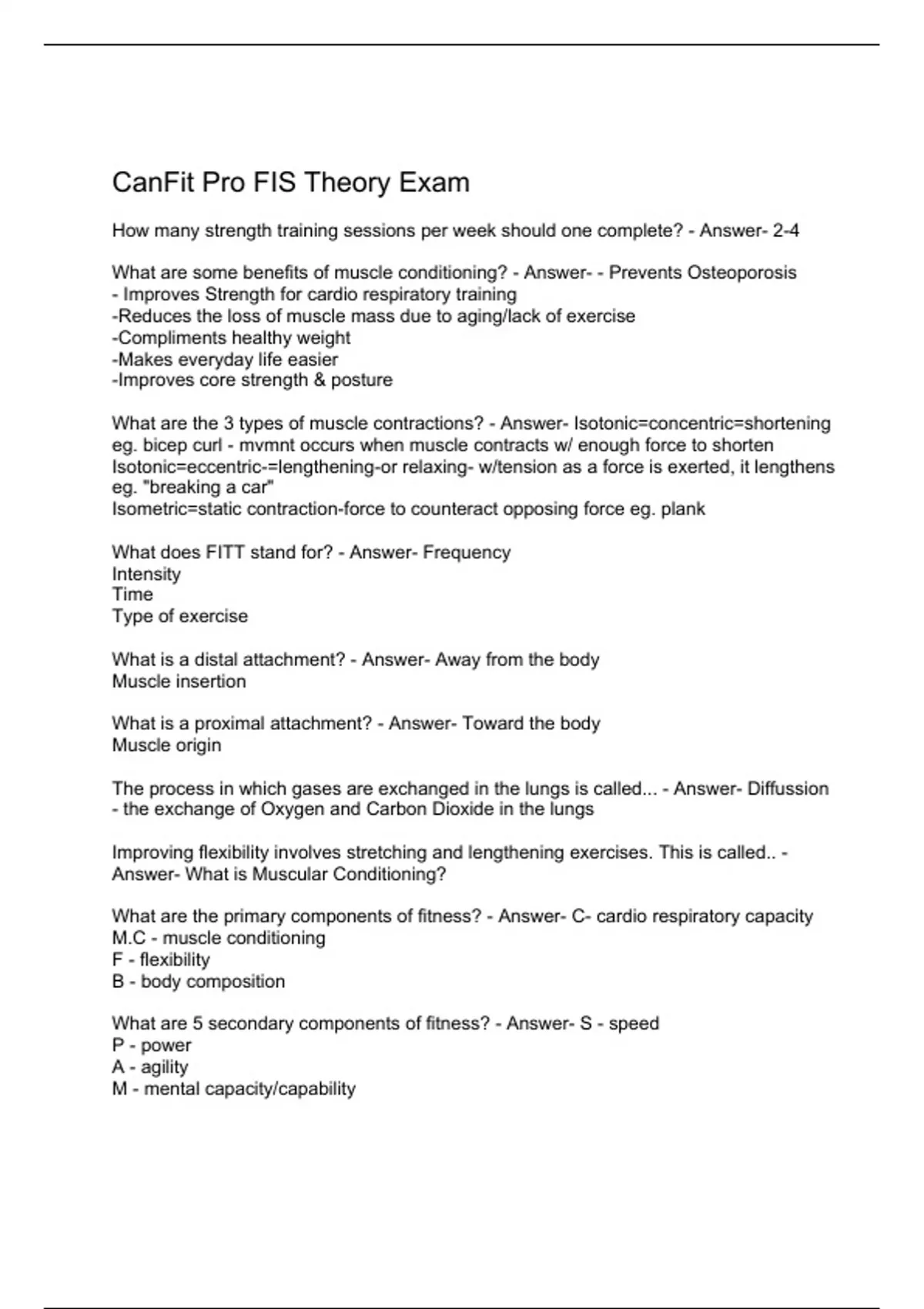 CanFit Pro FIS Theory Exam

How many strength training sessions per week should one complete? - Answer- 2-4

What are some benefits of muscle conditioning? - Answer- - Prevents Osteoporosis
- Improves Strength for cardio respiratory training
-Reduces the loss of muscle mass due to aging/lack of exercise
-Compliments healthy weight
-Makes everyday life easier
-Improves core strength & posture

What are the 3 types of muscle contractions? - Answer- Isotonic=concentric=shortening eg. bicep curl - mvmnt occurs when muscle contracts w/ enough force to shorten
Isotonic=eccentric-=lengthening-or relaxing- w/tension as a force is exerted, it lengthens eg. "breaking a car"
Isometric=static contraction-force to counteract opposing force eg. plank

What does FITT stand for? - Answer- Frequency
Intensity
Time
Type of exercise

What is a distal attachment? - Answer- Away from the body
Muscle insertion

What is a proximal attachment? - Answer- Toward the body
Muscle origin

The process in which gases are exchanged in the lungs is called... - Answer- Diffussion - the exchange of Oxygen and Carbon Dioxide in the lungs

Improving flexibility involves stretching and lengthening exercises. This is called.. - Answer- What is Muscular Conditioning?

What are the primary components of fitness? - Answer- C- cardio respiratory capacity
M.C - muscle conditioning
F - flexibility
B - body composition

What are 5 secondary components of fitness? - Answer- S - speed
P - power
A - agility
M - mental capacity/capability